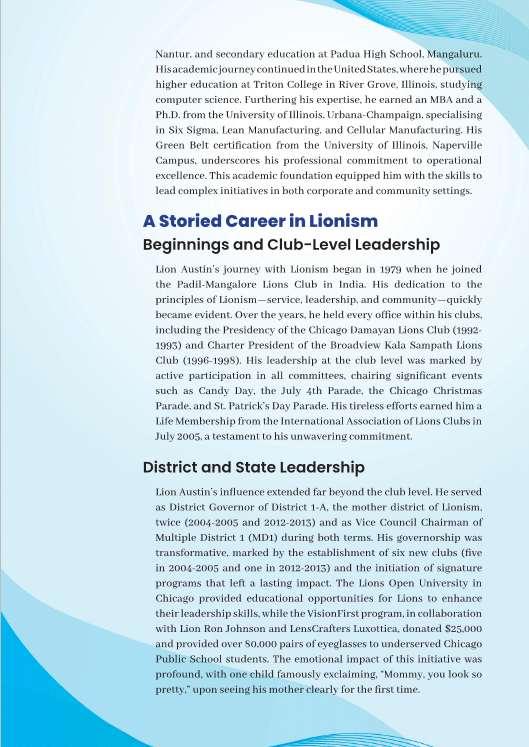 Nantur, and secondary education at Padua High School, Mangaluru. His academic journey continued in the United States, where he pursued higher education at Triton College in River Grove, Illinois, studying computer science. Furthering his expertise, he earned an MBA and a Ph.D. from the University of Illinois, Urbana-Champaign, specialising in Six Sigma, Lean Manufacturing, and Cellular Manufacturing. His Green Belt certification from the University of Illinois, Naperville Campus, underscores his professional commitment to operational excellence. This academic foundation equipped him with the skills to lead complex initiatives in both corporate and community settings.

A Storied Career in Lionism

Beginnings and Club-Level Leadership

Lion Austin's journey with Lionism began in 1979 when he joined the Padil-Mangalore Lions Club in India. His dedication to the principles of Lionism—service, leadership, and community—quickly became evident. Over the years, he held every office within his clubs, including the Presidency of the Chicago Damayan Lions Club (1992-1993) and Charter President of the Broadview Kala Sampath Lions Club (1996-1998). His leadership at the club level was marked by active participation in all committees, chairing significant events such as Candy Day, the July 4th Parade, the Chicago Christmas Parade, and St. Patrick's Day Parade. His tireless efforts earned him a Life Membership from the International Association of Lions Clubs in July 2005, a testament to his unwavering commitment.

District and State Leadership

Lion Austin's influence extended far beyond the club level. He served as District Governor of District 1-A, the mother district of Lionism, twice (2004-2005 and 2012-2013) and as Vice Council Chairman of Multiple District 1 (MD1) during both terms. His governorship was transformative, marked by the establishment of six new clubs (five in 2004-2005 and one in 2012-2013) and the initiation of signature programs that left a lasting impact. The Lions Open University in Chicago provided educational opportunities for Lions to enhance their leadership skills, while the VisionFirst program, in collaboration with Lion Ron Johnson and LensCrafters Luxottica, donated $25,000 and provided over 80,000 pairs of eyeglasses to underserved Chicago Public School students. The emotional impact of this initiative was profound, with one child famously exclaiming, "Mommy, you look so pretty," upon seeing his mother clearly for the first time.